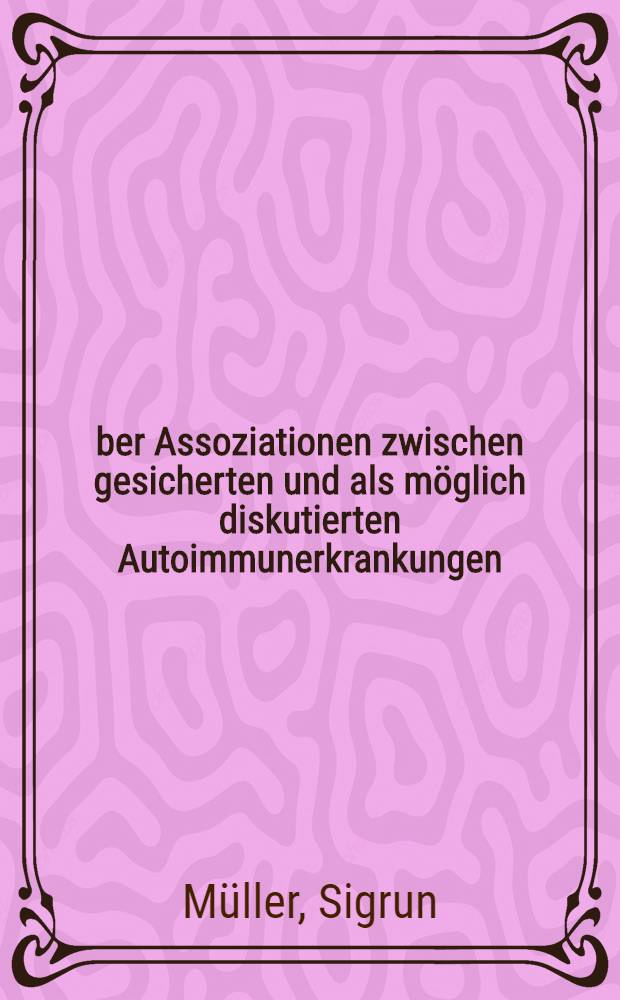 ber Assoziationen zwischen gesicherten und als möglich diskutierten Autoimmunerkrankungen

Müller, Sigrun